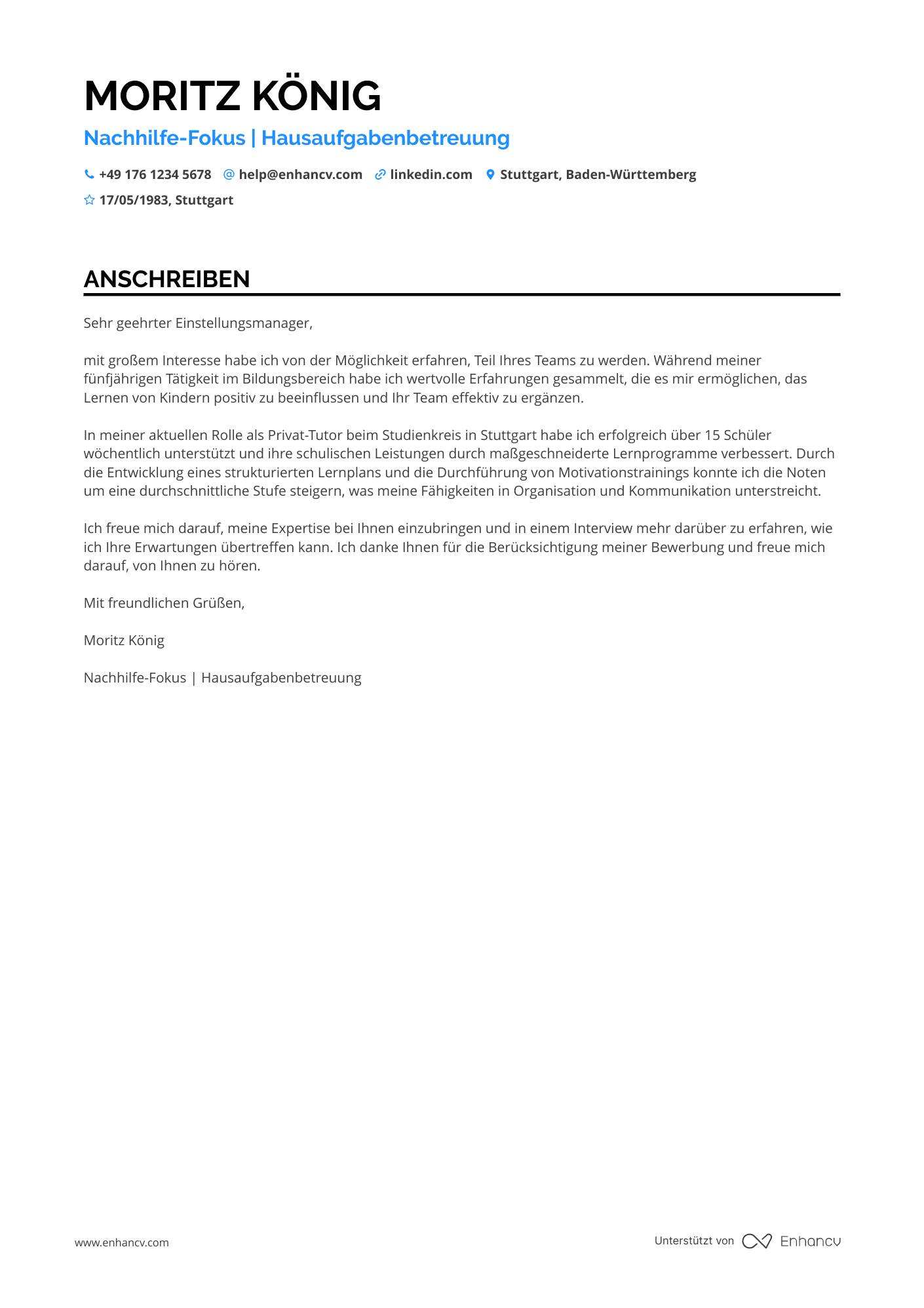 MORITZ KÖNIG

Nachhilfe-Fokus | Hausaufgabenbetreuung

+49 176 1234 5678 help@enhancv.com linkedin.com Stuttgart, Baden-Württemberg

17/05/1983, Stuttgart

ANSCHREIBEN

Sehr geehrter Einstellungsmanager,

mit großem Interesse habe ich von der Möglichkeit erfahren, Teil Ihres Teams zu werden. Während meiner fünfjährigen Tätigkeit im Bildungsbereich habe ich wertvolle Erfahrungen gesammelt, die es mir ermöglichen, das Lernen von Kindern positiv zu beeinflussen und Ihr Team effektiv zu ergänzen.

In meiner aktuellen Rolle als Privat-Tutor beim Studienkreis in Stuttgart habe ich erfolgreich über 15 Schüler wöchentlich unterstützt und ihre schulischen Leistungen durch maßgeschneiderte Lernprogramme verbessert. Durch die Entwicklung eines strukturierten Lernplans und die Durchführung von Motivationstrainings konnte ich die Noten um eine durchschnittliche Stufe steigern, was meine Fähigkeiten in Organisation und Kommunikation unterstreicht.

Ich freue mich darauf, meine Expertise bei Ihnen einzubringen und in einem Interview mehr darüber zu erfahren, wie ich Ihre Erwartungen übertreffen kann. Ich danke Ihnen für die Berücksichtigung meiner Bewerbung und freue mich darauf, von Ihnen zu hören.

Mit freundlichen Grüßen,

Moritz König

Nachhilfe-Fokus | Hausaufgabenbetreuung

www.enhancv.com

Unterstützt von Enhancv